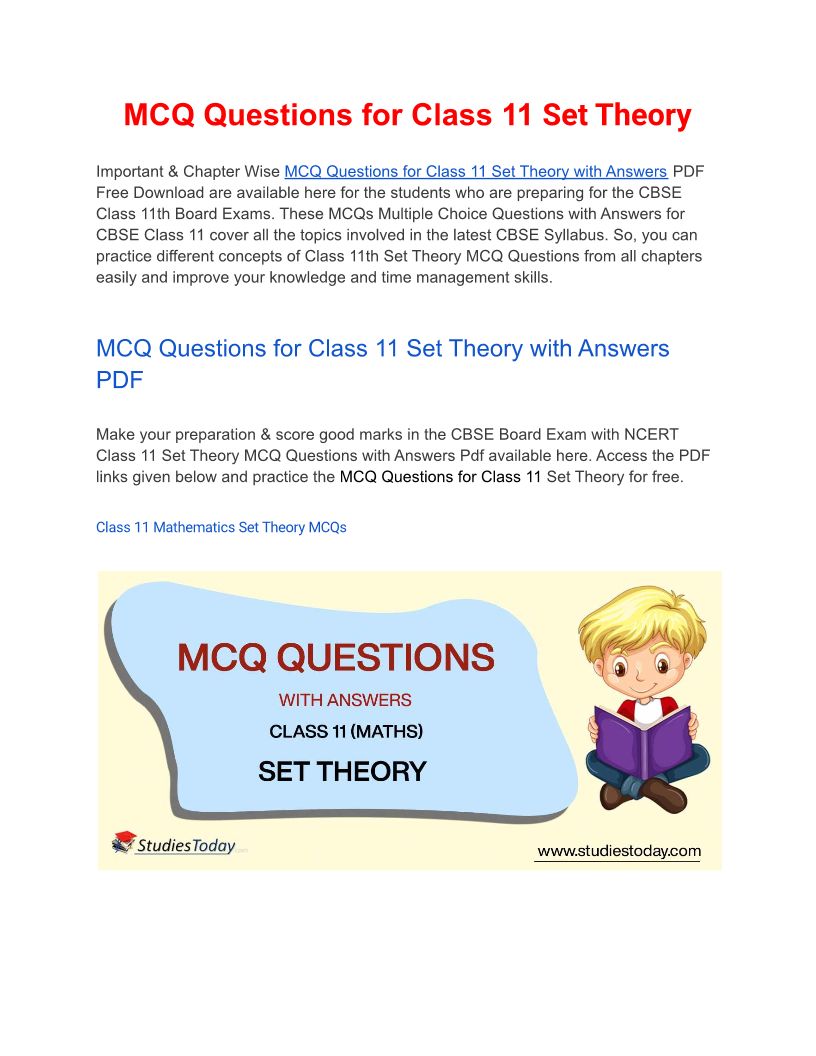 MCQ Questions for Class 11 Set Theory

Important & Chapter Wise MCQ Questions for Class 11 Set Theory with Answers PDF Free Download are available here for the students who are preparing for the CBSE Class 11th Board Exams. These MCQs Multiple Choice Questions with Answers for CBSE Class 11 cover all the topics involved in the latest CBSE Syllabus. So, you can practice different concepts of Class 11th Set Theory MCQ Questions from all chapters easily and improve your knowledge and time management skills.

MCQ Questions for Class 11 Set Theory with Answers PDF

Make your preparation & score good marks in the CBSE Board Exam with NCERT Class 11 Set Theory MCQ Questions with Answers Pdf available here. Access the PDF links given below and practice the MCQ Questions for Class 11 Set Theory for free.

Class 11 Mathematics Set Theory MCQs

MCQ QUESTIONS

WITH ANSWERS

CLASS 11 (MATHS)

SET THEORY

StudiesToday

www.studiestoday.com